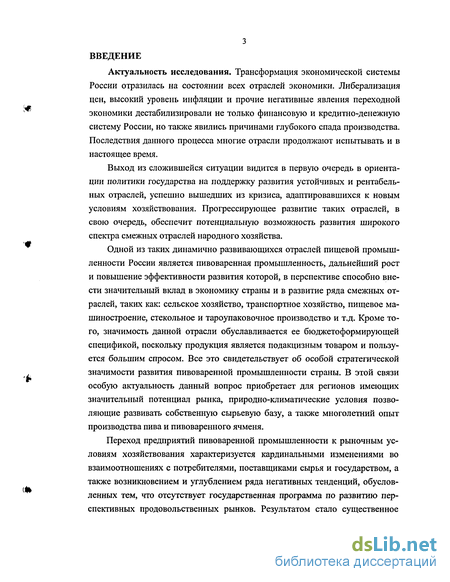 3

ВВЕДЕНИЕ

Актуальность исследования. Трансформация экономической системы России отразилась на состоянии всех отраслей экономики. Либерализация цен, высокий уровень инфляции и прочие негативные явления переходной экономики дестабилизировали не только финансовую и кредитно-денежную систему России, но также явились причинами глубокого спада производства. Последствия данного процесса многие отрасли продолжают испытывать и в настоящее время.

Выход из сложившейся ситуации видится в первую очередь в ориентации политики государства на поддержку развития устойчивых и рентабельных отраслей, успешно вышедших из кризиса, адаптировавшихся к новым условиям хозяйствования. Прогрессирующее развитие таких отраслей, в свою очередь, обеспечит потенциальную возможность развития широкого спектра смежных отраслей народного хозяйства.

Одной из таких динамично развивающихся отраслей пищевой промышленности России является пивоваренная промышленность, дальнейший рост и повышение эффективности развития которой, в перспективе способно внести значительный вклад в экономику страны и в развитие ряда смежных отраслей, таких как: сельское хозяйство, транспортное хозяйство, пищевое машиностроение, стекольное и тароупаковочное производство и т.д. Кроме того, значимость данной отрасли обуславливается ее бюджетоформирующей спецификой, поскольку продукция является подакцизным товаром и пользуется большим спросом. Все это свидетельствует об особой стратегической значимости развития пивоваренной промышленности страны. В этой связи особую актуальность данный вопрос приобретает для регионов имеющих значительный потенциал рынка, природно-климатические условия позволяющие развивать собственную сырьевую базу, а также многолетний опыт производства пива и пивоваренного ячменя.

Переход предприятий пивоваренной промышленности к рыночным условиям хозяйствования характеризуется кардинальными изменениями во взаимоотношениях с потребителями, поставщиками сырья и государством, а также возникновением и углублением ряда негативных тенденций, обусловленных тем, что отсутствует государственная программа по развитию перспективных продовольственных рынков. Результатом стало существенное

dsLib.net
библиотека диссертаций